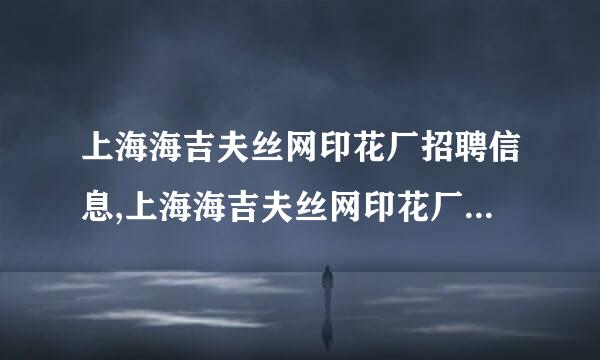 上海海吉夫丝网印花厂招聘信息,上海海吉夫丝网印花厂...